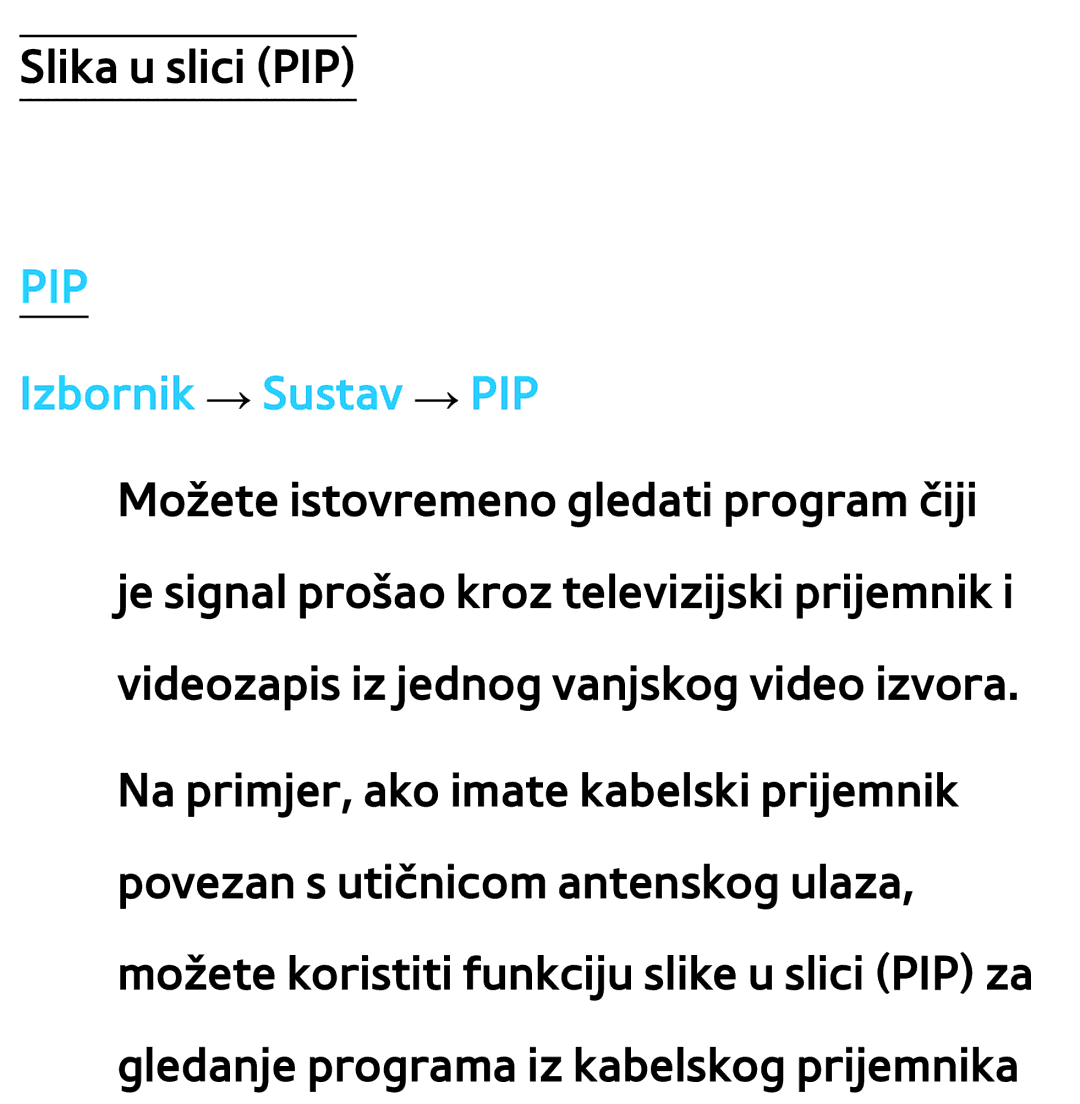 Slika u slici (PIP)

PIP

Izbornik → Sustav → PIP

Možete istovremeno gledati program čiji je signal prošao kroz televizijski prijemnik i videozapis iz jednog vanjskog video izvora.

Na primjer, ako imate kabelski prijemnik povezan s utičnicom antenskog ulaza, možete koristiti funkciju slike u slici (PIP) za gledanje programa iz kabelskog prijemnika